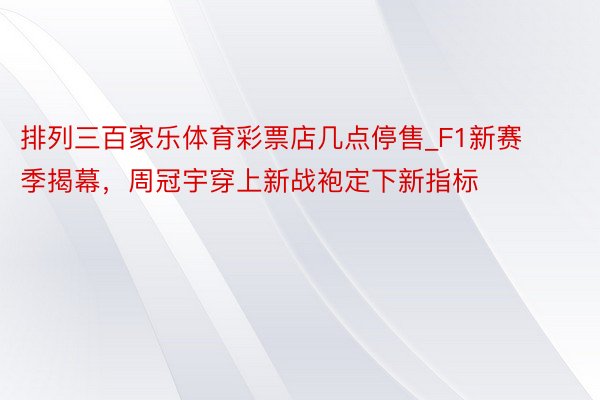 排列三百家乐体育彩票店几点停售_F1新赛季揭幕，周冠宇穿上新战袍定下新指标